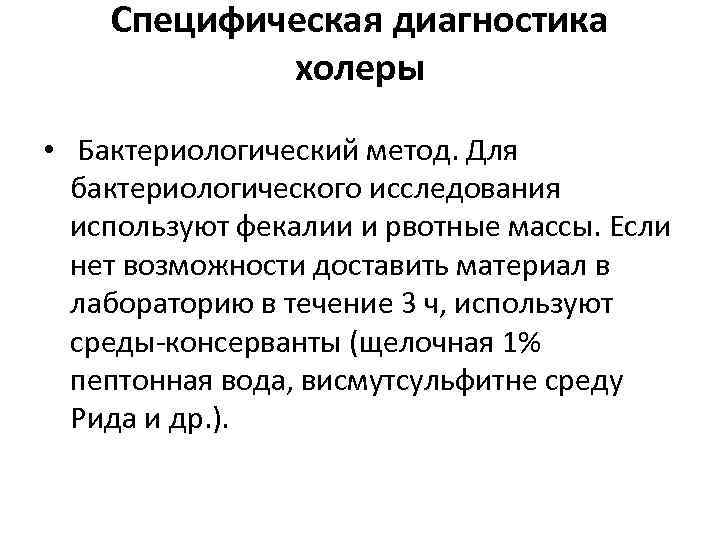 Специфическая диагностика
холеры

• Бактериологический метод. Для бактериологического исследования используют фекалии и рвотные массы. Если нет возможности доставить материал в лабораторию в течение 3 ч, используют среды-консерванты (щелочная 1% пептонная вода, висмутсульфитне среду Рида и др.).